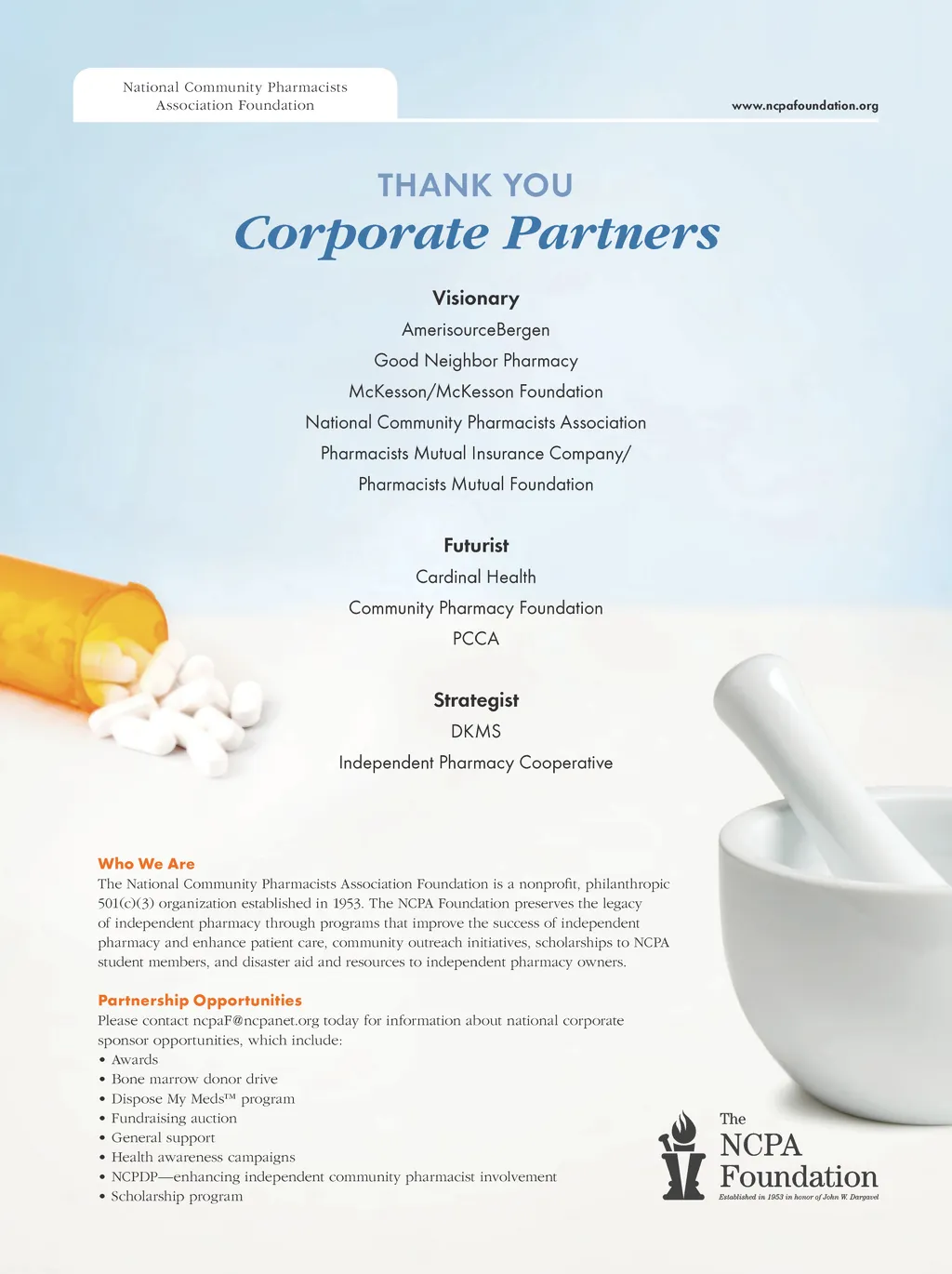 National Community Pharmacists Association Foundation

www.ncpafoundation.org

THANK YOU
Corporate Partners

Visionary
AmerisourceBergen
Good Neighbor Pharmacy
McKesson/McKesson Foundation
National Community Pharmacists Association
Pharmacists Mutual Insurance Company/
Pharmacists Mutual Foundation

Futurist
Cardinal Health
Community Pharmacy Foundation
PCCA

Strategist
DKMS
Independent Pharmacy Cooperative

Who We Are
The National Community Pharmacists Association Foundation is a nonprofit, philanthropic 501(c)(3) organization established in 1953. The NCPA Foundation preserves the legacy of independent pharmacy through programs that improve the success of independent pharmacy and enhance patient care, community outreach initiatives, scholarships to NCPA student members, and disaster aid and resources to independent pharmacy owners.

Partnership Opportunities
Please contact ncpaF@ncpanet.org today for information about national corporate sponsor opportunities, which include:
• Awards
• Bone marrow donor drive
• Dispose My Meds™ program
• Fundraising auction
• General support
• Health awareness campaigns
• NCPDP—enhancing independent community pharmacist involvement
• Scholarship program

The NCPA Foundation
Established in 1953 in honor of John W. Dargavel